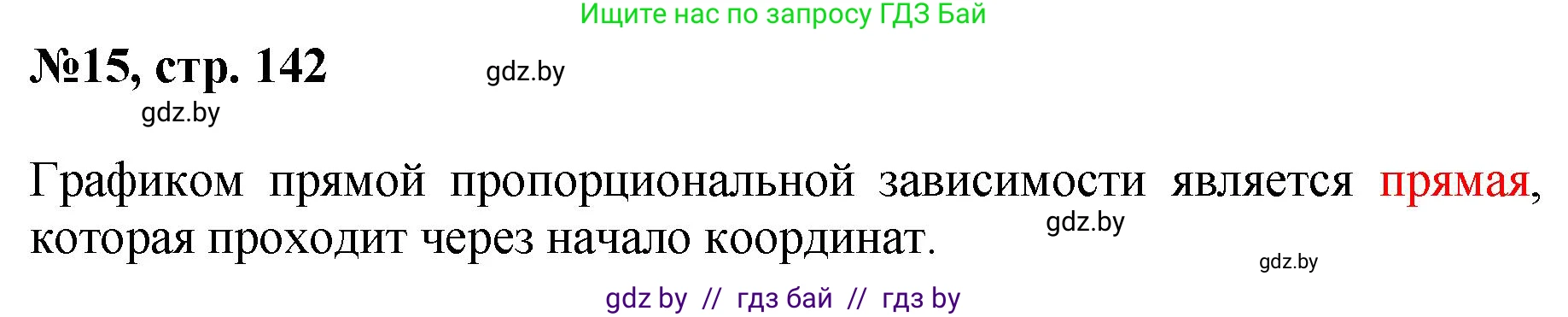 Ищите нас по запросу ГДЗ Бай

№15, стр. 142

gdz.by

gdz.by

Графиком прямой пропорциональной зависимости является прямая, которая проходит через начало координат.

gdz.by

gdz.by

gdz by // гдз бай // гдз by